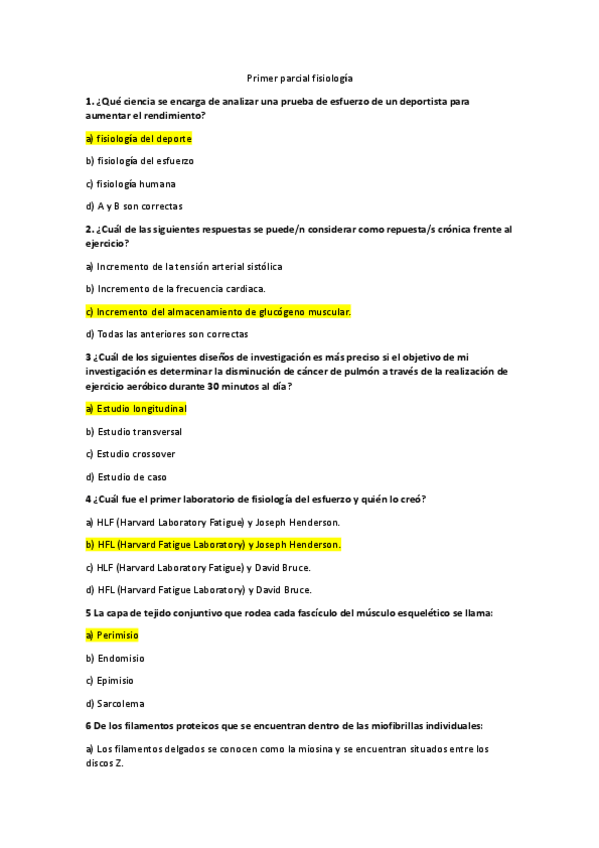 Primer parcial fisiología

1. ¿Qué ciencia se encarga de analizar una prueba de esfuerzo de un deportista para aumentar el rendimiento?

a) fisiología del deporte

b) fisiología del esfuerzo

c) fisiología humana

d) A y B son correctas

2. ¿Cuál de las siguientes respuestas se puede/n considerar como repuesta/s crónica frente al ejercicio?

a) Incremento de la tensión arterial sistólica

b) Incremento de la frecuencia cardiaca.

c) Incremento del almacenamiento de glucógeno muscular.

d) Todas las anteriores son correctas

3 ¿Cuál de los siguientes diseños de investigación es más preciso si el objetivo de mi investigación es determinar la disminución de cáncer de pulmón a través de la realización de ejercicio aeróbico durante 30 minutos al día?

a) Estudio longitudinal

b) Estudio transversal

c) Estudio crossover

d) Estudio de caso

4 ¿Cuál fue el primer laboratorio de fisiología del esfuerzo y quién lo creó?

a) HLF (Harvard Laboratory Fatigue) y Joseph Henderson.

b) HFL (Harvard Fatigue Laboratory) y Joseph Henderson.

c) HLF (Harvard Laboratory Fatigue) y David Bruce.

d) HFL (Harvard Fatigue Laboratory) y David Bruce.

5 La capa de tejido conjuntivo que rodea cada fascículo del músculo esquelético se llama:

a) Perimisio

b) Endomisio

c) Epimisio

d) Sarcolema

6 De los filamentos proteicos que se encuentran dentro de las miofibrillas individuales:

a) Los filamentos delgados se conocen como la miosina y se encuentran situados entre los discos Z.